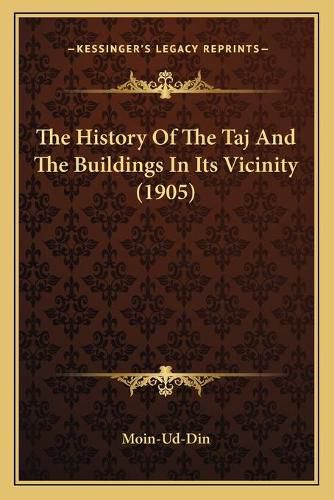 —KESSINGER'S LEGACY REPRINTS—

The History Of The Taj And The Buildings In Its Vicinity (1905)

Moin-Ud-Din